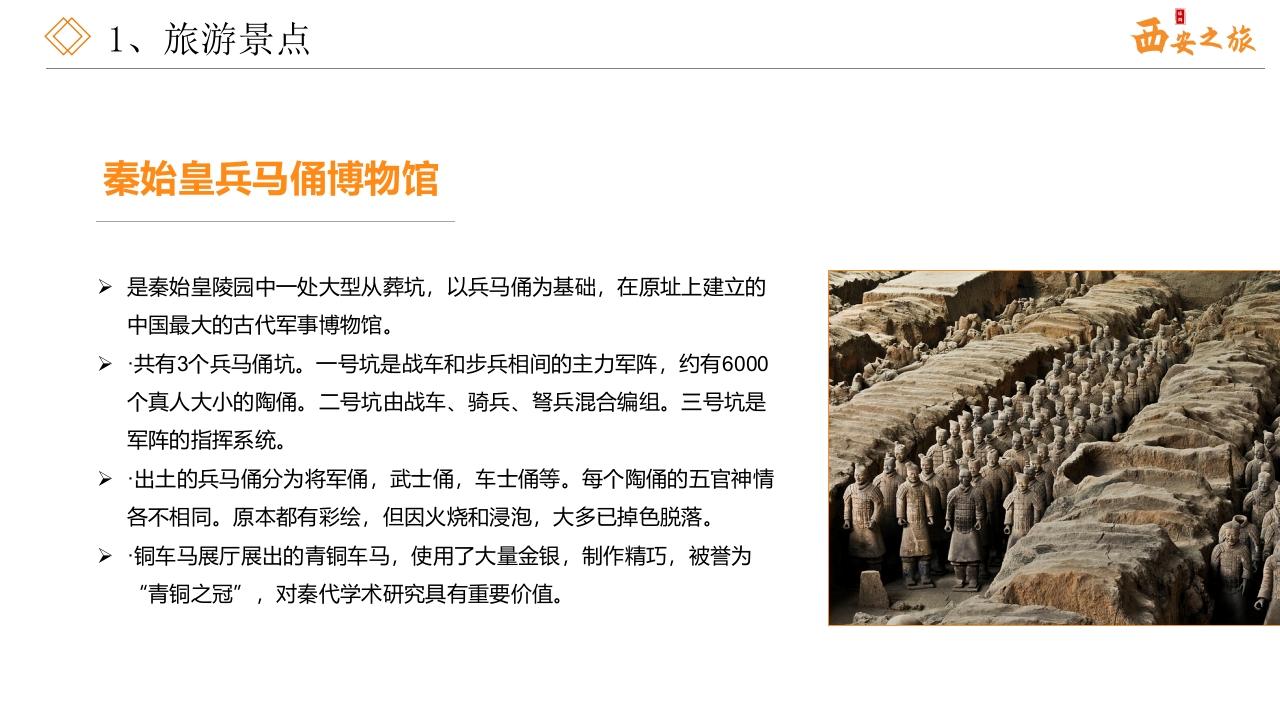 1、旅游景点

西安之旅

秦始皇兵马俑博物馆

➢ 是秦始皇陵园中一处大型从葬坑，以兵马俑为基础，在原址上建立的中国最大的古代军事博物馆。

➢ ·共有3个兵马俑坑。一号坑是战车和步兵相间的主力军阵，约有6000个真人大小的陶俑。二号坑由战车、骑兵、弩兵混合编组。三号坑是军阵的指挥系统。

➢ ·出土的兵马俑分为将军俑，武士俑，车士俑等。每个陶俑的五官神情各不相同。原本都有彩绘，但因火烧和浸泡，大多已掉色脱落。

➢ ·铜车马展厅展出的青铜车马，使用了大量金银，制作精巧，被誉为“青铜之冠”，对秦代学术研究具有重要价值。